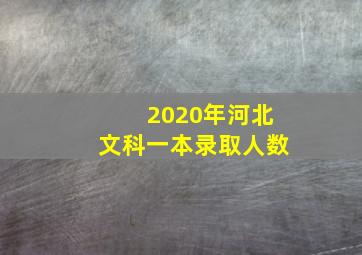 2020年河北
文科一本录取人数